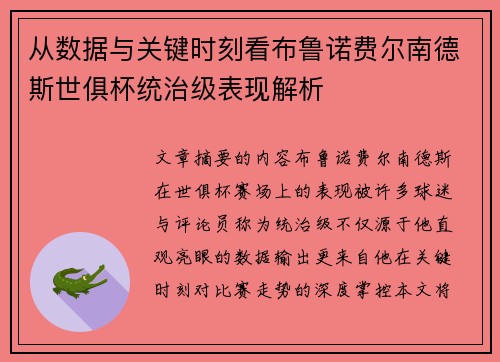 从数据与关键时刻看布鲁诺费尔南德斯世俱杯统治级表现解析

文章摘要的内容布鲁诺费尔南德斯在世俱杯赛场上的表现被许多球迷与评论员称为统治级不仅源于他直观亮眼的数据输出更来自他在关键时刻对比赛走势的深度掌控本文将